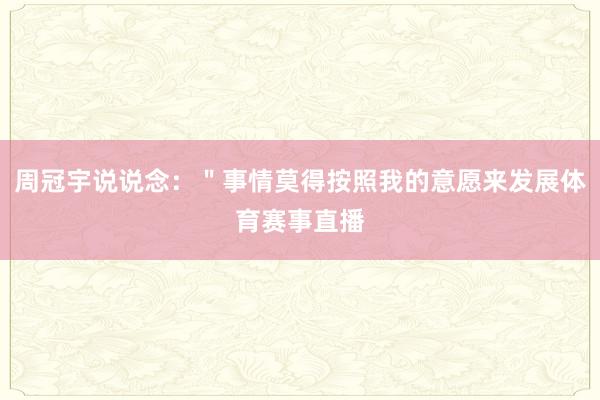 周冠宇说说念：＂事情莫得按照我的意愿来发展体育赛事直播